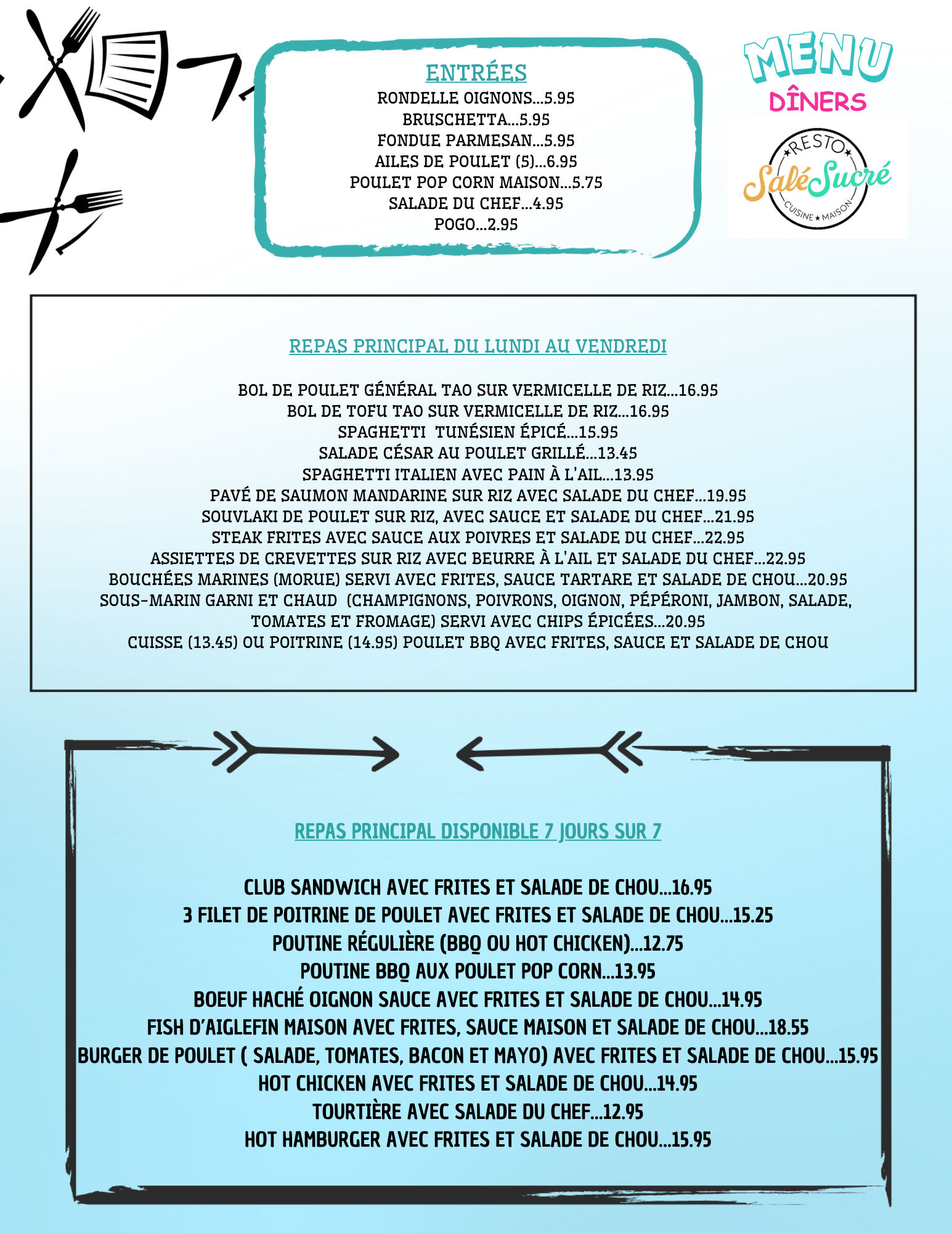 ENTRÉES
RONDELLE OIGNONS...5.95
BRUSCHETTA...5.95
FONDUE PARMESAN...5.95
AILES DE POULET (5)...6.95
POULET POP CORN MAISON...5.75
SALADE DU CHEF...4.95
POGO...2.95

MENU
DÎNERS

RESTO
Salé Sucré
CUISINE MAISON

REPAS PRINCIPAL DU LUNDI AU VENDREDI

BOL DE POULET GÉNÉRAL TAO SUR VERMICELLE DE RIZ...16.95
BOL DE TOFU TAO SUR VERMICELLE DE RIZ...16.95
SPAGHETTI TUNÉSIEN ÉPICÉ...15.95
SALADE CÉSAR AU POULET GRILLÉ...13.45
SPAGHETTI ITALIEN AVEC PAIN À L'AIL...13.95
PAVÉ DE SAUMON MANDARINE SUR RIZ AVEC SALADE DU CHEF...19.95
SOUVLAKI DE POULET SUR RIZ, AVEC SAUCE ET SALADE DU CHEF...21.95
STEAK FRITES AVEC SAUCE AUX POIVRES ET SALADE DU CHEF...22.95
ASSIETTES DE CREVETTES SUR RIZ AVEC BEURRE À L'AIL ET SALADE DU CHEF...22.95
BOUCHÉES MARINES (MORUE) SERVI AVEC FRITES, SAUCE TARTARE ET SALADE DE CHOU...20.95
SOUS-MARIN GARNI ET CHAUD (CHAMPIGNONS, POIVRONS, OIGNON, PÉPÉRONI, JAMBON, SALADE, TOMATES ET FROMAGE) SERVI AVEC CHIPS ÉPICÉES...20.95
CUISSE (13.45) OU POITRINE (14.95) POULET BBQ AVEC FRITES, SAUCE ET SALADE DE CHOU

REPAS PRINCIPAL DISPONIBLE 7 JOURS SUR 7

CLUB SANDWICH AVEC FRITES ET SALADE DE CHOU...16.95
3 FILET DE POITRINE DE POULET AVEC FRITES ET SALADE DE CHOU...15.25
POUTINE RÉGULIÈRE (BBQ OU HOT CHICKEN)...12.75
POUTINE BBQ AUX POULET POP CORN...13.95
BOEUF HACHÉ OIGNON SAUCE AVEC FRITES ET SALADE DE CHOU...14.95
FISH D'AIGLEFIN MAISON AVEC FRITES, SAUCE MAISON ET SALADE DE CHOU...18.55
BURGER DE POULET ( SALADE, TOMATES, BACON ET MAYO) AVEC FRITES ET SALADE DE CHOU...15.95
HOT CHICKEN AVEC FRITES ET SALADE DE CHOU...14.95
TOURTIÈRE AVEC SALADE DU CHEF...12.95
HOT HAMBURGER AVEC FRITES ET SALADE DE CHOU...15.95